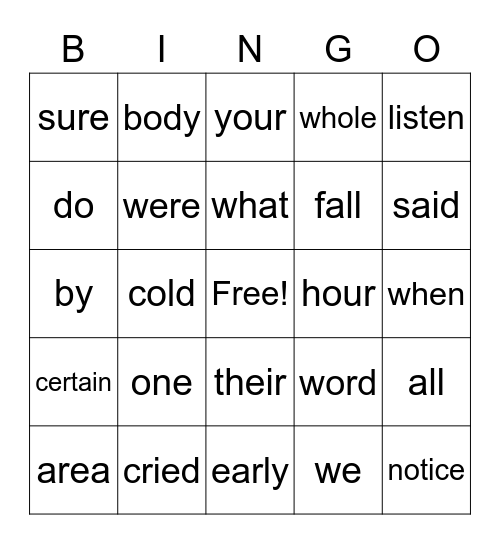 | B | I | N | G | O |
|---|---|---|---|---|
| sure | body | your | whole | listen |
| do | were | what | fall | said |
| by | cold | Free! | hour | when |
| certain | one | their | word | all |
| area | cried | early | we | notice |